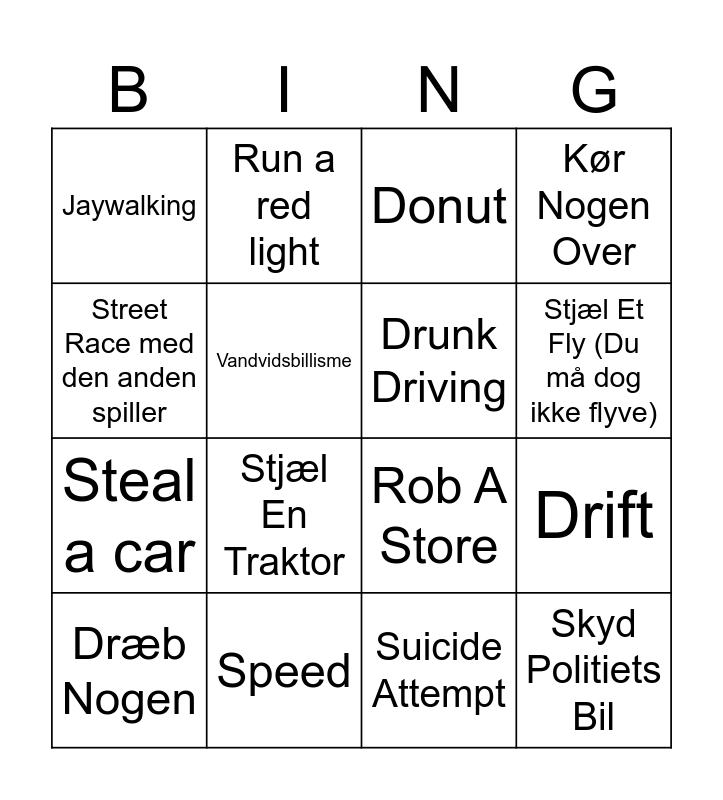 | B | I | N | G |
|---|---|---|---|
| Jaywalking | Run a red light | Donut | Kør Nogen Over |
| Street Race med den anden spiller | Vandvidsbillisme | Drunk Driving | Stjæl Et Fly (Du må dog ikke flyve) |
| Steal a car | Stjæl En Traktor | Rob A Store | Drift |
| Dræb Nogen | Speed | Suicide Attempt | Skyd Politiets Bil |